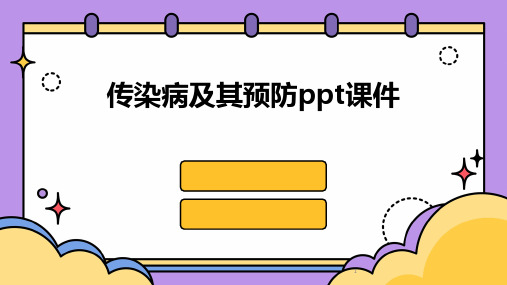 传染病及其预防ppt课件